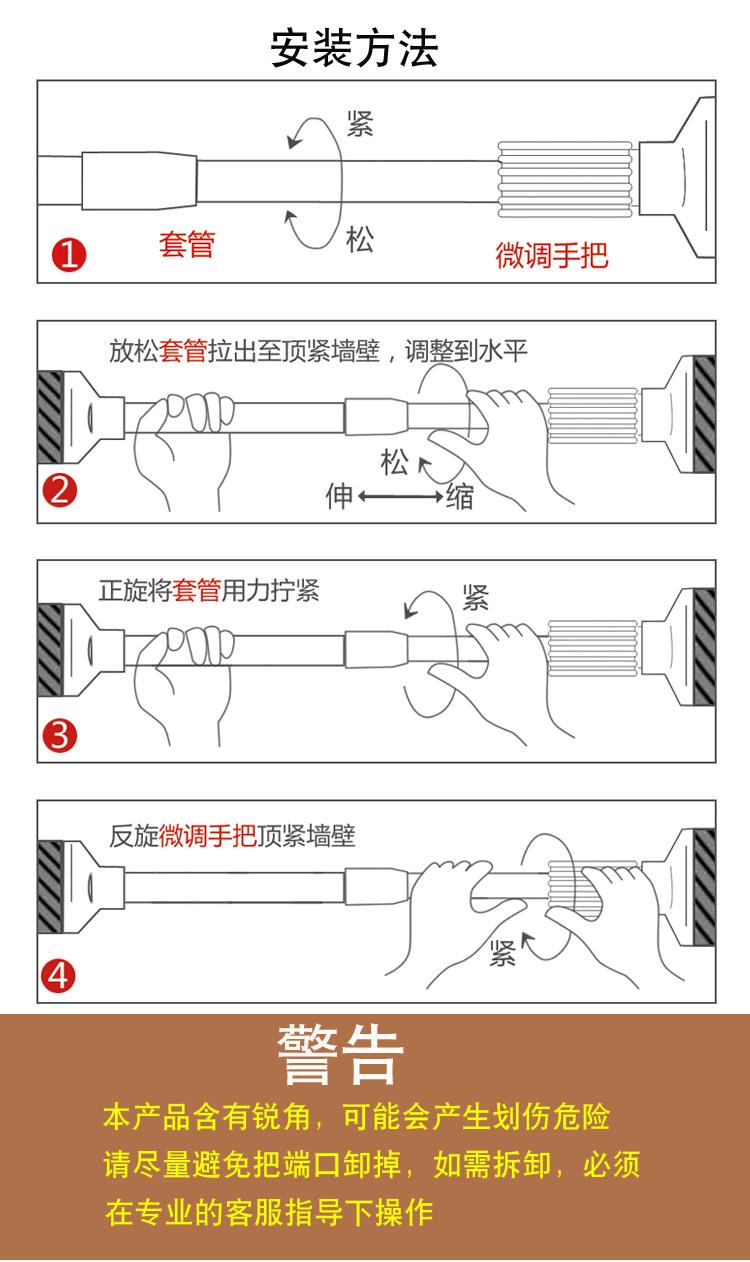 安装方法

紧

松

套管

微调手把

1

放松套管拉出至顶紧墙壁，调整到水平

松

伸 缩

2

正旋将套管用力拧紧

紧

3

反旋微调手把顶紧墙壁

紧

4

警告

本产品含有锐角，可能会产生划伤危险
请尽量避免把端口卸掉，如需拆卸，必须
在专业的客服指导下操作